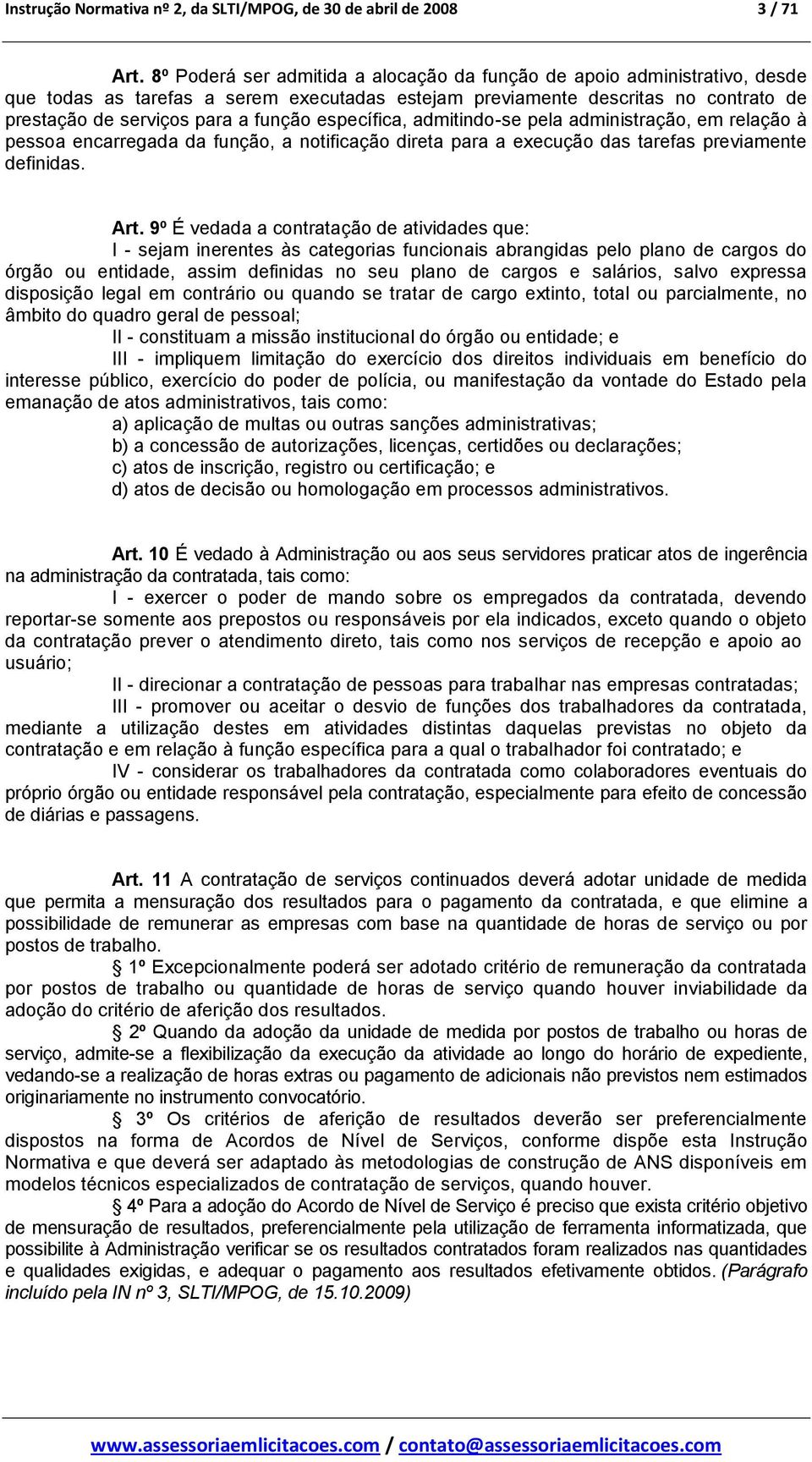 Instrução Normativa nº 2, da SLTI/MPOG, de 30 de abril de 2008 3 / 71

Art. 8º Poderá ser admitida a alocação da função de apoio administrativo, desde que todas as tarefas a serem executadas estejam previamente descritas no contrato de prestação de serviços para a função específica, admitindo-se pela administração, em relação à pessoa encarregada da função, a notificação direta para a execução das tarefas previamente definidas.

Art. 9º É vedada a contratação de atividades que:
I - sejam inerentes às categorias funcionais abrangidas pelo plano de cargos do órgão ou entidade, assim definidas no seu plano de cargos e salários, salvo expressa disposição legal em contrário ou quando se tratar de cargo extinto, total ou parcialmente, no âmbito do quadro geral de pessoal;
II - constituam a missão institucional do órgão ou entidade; e
III - impliquem limitação do exercício dos direitos individuais em benefício do interesse público, exercício do poder de polícia, ou manifestação da vontade do Estado pela emanação de atos administrativos, tais como:
a) aplicação de multas ou outras sanções administrativas;
b) a concessão de autorizações, licenças, certidões ou declarações;
c) atos de inscrição, registro ou certificação; e
d) atos de decisão ou homologação em processos administrativos.

Art. 10 É vedado à Administração ou aos seus servidores praticar atos de ingerência na administração da contratada, tais como:
I - exercer o poder de mando sobre os empregados da contratada, devendo reportar-se somente aos prepostos ou responsáveis por ela indicados, exceto quando o objeto da contratação prever o atendimento direto, tais como nos serviços de recepção e apoio ao usuário;
II - direcionar a contratação de pessoas para trabalhar nas empresas contratadas;
III - promover ou aceitar o desvio de funções dos trabalhadores da contratada, mediante a utilização destes em atividades distintas daquelas previstas no objeto da contratação e em relação à função específica para a qual o trabalhador foi contratado; e
IV - considerar os trabalhadores da contratada como colaboradores eventuais do próprio órgão ou entidade responsável pela contratação, especialmente para efeito de concessão de diárias e passagens.

Art. 11 A contratação de serviços continuados deverá adotar unidade de medida que permita a mensuração dos resultados para o pagamento da contratada, e que elimine a possibilidade de remunerar as empresas com base na quantidade de horas de serviço ou por postos de trabalho.
§ 1º Excepcionalmente poderá ser adotado critério de remuneração da contratada por postos de trabalho ou quantidade de horas de serviço quando houver inviabilidade da adoção do critério de aferição dos resultados.
§ 2º Quando da adoção da unidade de medida por postos de trabalho ou horas de serviço, admite-se a flexibilização da execução da atividade ao longo do horário de expediente, vedando-se a realização de horas extras ou pagamento de adicionais não previstos nem estimados originariamente no instrumento convocatório.
§ 3º Os critérios de aferição de resultados deverão ser preferencialmente dispostos na forma de Acordos de Nível de Serviços, conforme dispõe esta Instrução Normativa e que deverá ser adaptado às metodologias de construção de ANS disponíveis em modelos técnicos especializados de contratação de serviços, quando houver.
§ 4º Para a adoção do Acordo de Nível de Serviço é preciso que exista critério objetivo de mensuração de resultados, preferencialmente pela utilização de ferramenta informatizada, que possibilite à Administração verificar se os resultados contratados foram realizados nas quantidades e qualidades exigidas, e adequar o pagamento aos resultados efetivamente obtidos. (Parágrafo incluído pela IN nº 3, SLTI/MPOG, de 15.10.2009)

www.assessoriaemlicitacoes.com / contato@assessoriaemlicitacoes.com